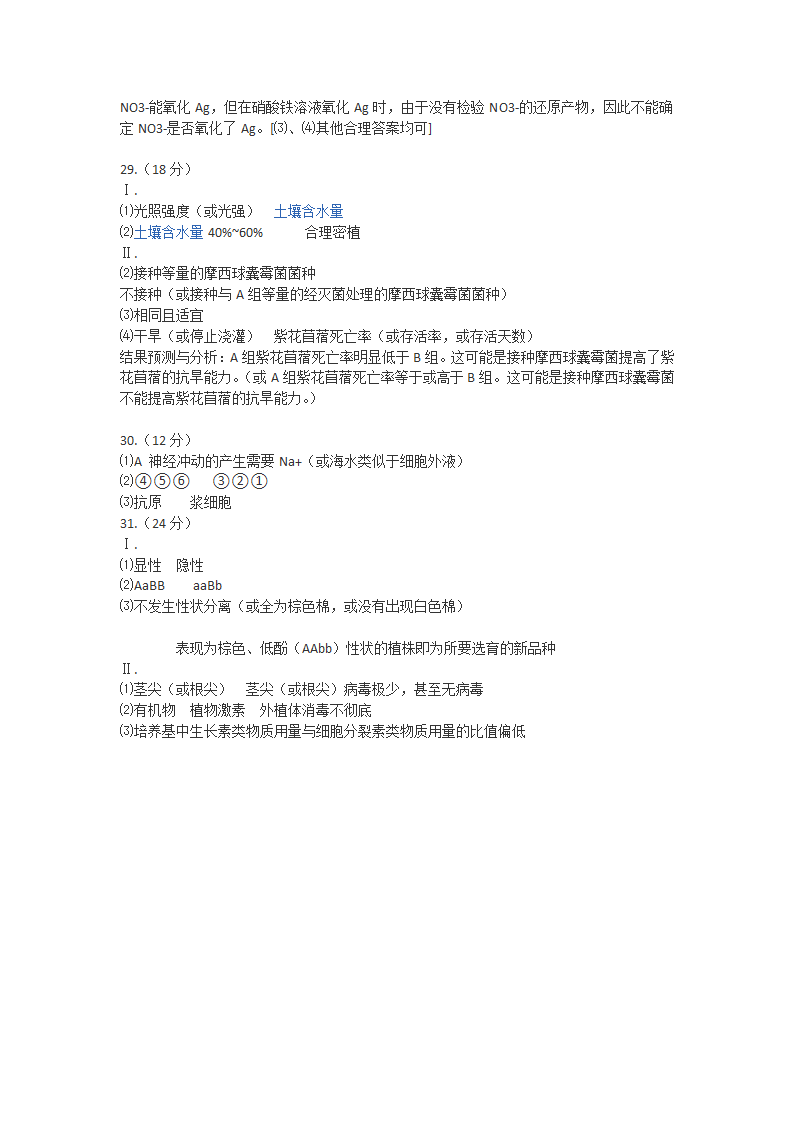 NO3-能氧化 Ag，但在硝酸铁溶液氧化 Ag 时，由于没有检验 NO3-的还原产物，因此不能确定 NO3-是否氧化了 Ag。[⑶、⑷其他合理答案均可]

29.（18 分）
Ⅰ.
⑴光照强度（或光强） 土壤含水量
⑵土壤含水量 40%~60% 合理密植
Ⅱ.
⑵接种等量的摩西球囊霉菌菌种
不接种（或接种与 A 组等量的经灭菌处理的摩西球囊霉菌菌种）
⑶相同且适宜
⑷干旱（或停止浇灌） 紫花苜蓿死亡率（或存活率，或存活天数）
结果预测与分析：A 组紫花苜蓿死亡率明显低于 B 组。这可能是接种摩西球囊霉菌提高了紫花苜蓿的抗旱能力。（或 A 组紫花苜蓿死亡率等于或高于 B 组。这可能是接种摩西球囊霉菌不能提高紫花苜蓿的抗旱能力。）

30.（12 分）
⑴A 神经冲动的产生需要 Na+（或海水类似于细胞外液）
⑵④⑤⑥ ③②①
⑶抗原 浆细胞
31.（24 分）
Ⅰ.
⑴显性 隐性
⑵AaBB aaBb
⑶不发生性状分离（或全为棕色棉，或没有出现白色棉）

表现为棕色、低酚（AAbb）性状的植株即为所要选育的新品种
Ⅱ.
⑴茎尖（或根尖） 茎尖（或根尖）病毒极少，甚至无病毒
⑵有机物 植物激素 外植体消毒不彻底
⑶培养基中生长素类物质用量与细胞分裂素类物质用量的比值偏低